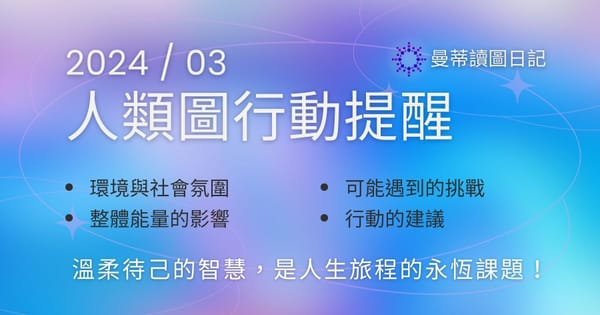 2024 / 03

曼蒂讀圖日記

人類圖行動提醒

• 環境與社會氛圍
• 整體能量的影響

• 可能遇到的挑戰
• 行動的建議

溫柔待己的智慧，是人生旅程的永恆課題！